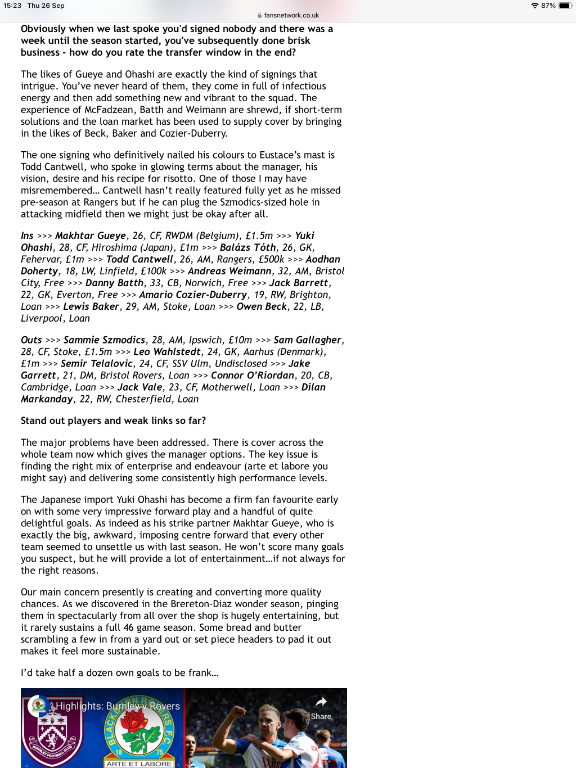 15:23 Thu 26 Sep

fansnetwork.co.uk

87%

Obviously when we last spoke you'd signed nobody and there was a week until the season started, you've subsequently done brisk business - how do you rate the transfer window in the end?

The likes of Gueye and Ohashi are exactly the kind of signings that intrigue. You've never heard of them, they come in full of infectious energy and then add something new and vibrant to the squad. The experience of McFadzean, Batth and Weimann are shrewd, if short-term solutions and the loan market has been used to supply cover by bringing in the likes of Beck, Baker and Cozier-Duberry.

The one signing who definitively nailed his colours to Eustace's mast is Todd Cantwell, who spoke in glowing terms about the manager, his vision, desire and his recipe for risotto. One of those I may have misremembered… Cantwell hasn't really featured fully yet as he missed pre-season at Rangers but if he can plug the Szmodics-sized hole in attacking midfield then we might just be okay after all.

Ins >>> Makhtar Gueye, 26, CF, RWDM (Belgium), £1.5m >>> Yuki Ohashi, 28, CF, Hiroshima (Japan), £1m >>> Balázs Tóth, 26, GK, Fehervar, £1m >>> Todd Cantwell, 26, AM, Rangers, £500k >>> Aodhan Doherty, 18, LW, Linfield, £100k >>> Andreas Weimann, 32, AM, Bristol City, Free >>> Danny Batth, 33, CB, Norwich, Free >>> Jack Barrett, 22, GK, Everton, Free >>> Amario Cozier-Duberry, 19, RW, Brighton, Loan >>> Lewis Baker, 29, AM, Stoke, Loan >>> Owen Beck, 22, LB, Liverpool, Loan

Outs >>> Sammie Szmodics, 28, AM, Ipswich, £10m >>> Sam Gallagher, 28, CF, Stoke, £1.5m >>> Leo Wahlstedt, 24, GK, Aarhus (Denmark), £1m >>> Semir Telalovic, 24, CF, SSV Ulm, Undisclosed >>> Jake Garrett, 21, DM, Bristol Rovers, Loan >>> Connor O'Riordan, 20, CB, Cambridge, Loan >>> Jack Vale, 23, CF, Motherwell, Loan >>> Dilan Markanday, 22, RW, Chesterfield, Loan

Stand out players and weak links so far?

The major problems have been addressed. There is cover across the whole team now which gives the manager options. The key issue is finding the right mix of enterprise and endeavour (arte et labore you might say) and delivering some consistently high performance levels.

The Japanese import Yuki Ohashi has become a firm fan favourite early on with some very impressive forward play and a handful of quite delightful goals. As indeed as his strike partner Makhtar Gueye, who is exactly the big, awkward, imposing centre forward that every other team seemed to unsettle us with last season. He won't score many goals you suspect, but he will provide a lot of entertainment…if not always for the right reasons.

Our main concern presently is creating and converting more quality chances. As we discovered in the Brereton-Diaz wonder season, pinging them in spectacularly from all over the shop is hugely entertaining, but it rarely sustains a full 46 game season. Some bread and butter scrambling a few in from a yard out or set piece headers to pad it out makes it feel more sustainable.

I'd take half a dozen own goals to be frank…

Highlights: Burnley v Rovers

Share

ARTE ET LABORE